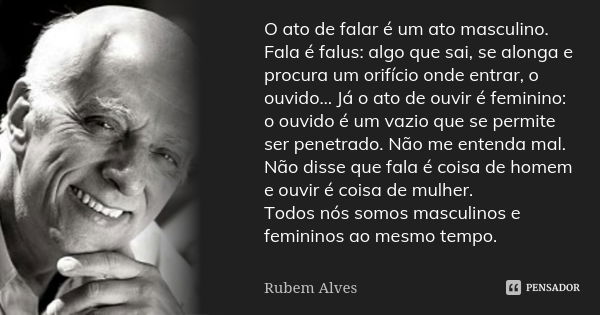 O ato de falar é um ato masculino. Fala é falus: algo que sai, se alonga e procura um orifício onde entrar, o ouvido... Já o ato de ouvir é feminino: o ouvido é um vazio que se permite ser penetrado. Não me entenda mal. Não disse que fala é coisa de homem e ouvir é coisa de mulher.
Todos nós somos masculinos e femininos ao mesmo tempo.

Rubem Alves

PENSADOR